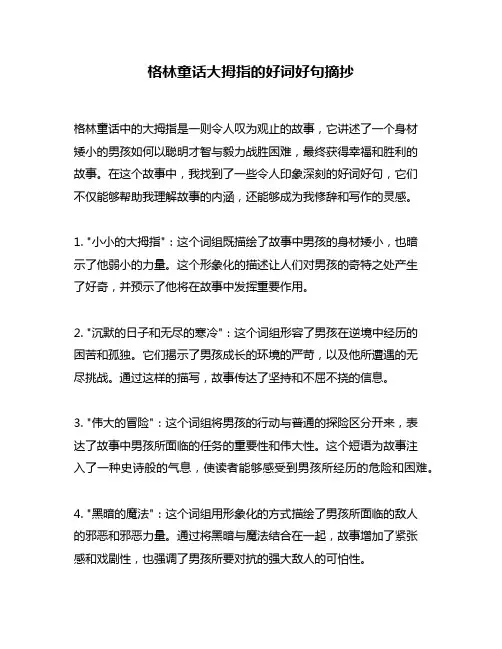 格林童话大拇指的好词好句摘抄

格林童话中的大拇指是一则令人叹为观止的故事，它讲述了一个身材矮小的男孩如何以聪明才智与毅力战胜困难，最终获得幸福和胜利的故事。在这个故事中，我找到了一些令人印象深刻的好词好句，它们不仅能够帮助我理解故事的内涵，还能够成为我修辞和写作的灵感。

1. "小小的大拇指"：这个词组既描绘了故事中男孩的身材矮小，也暗示了他弱小的力量。这个形象化的描述让人们对男孩的奇特之处产生了好奇，并预示了他将在故事中发挥重要作用。

2. "沉默的日子和无尽的寒冷"：这个词组形容了男孩在逆境中经历的困苦和孤独。它们揭示了男孩成长的环境的严苛，以及他所遭遇的无尽挑战。通过这样的描写，故事传达了坚持和不屈不挠的信息。

3. "伟大的冒险"：这个词组将男孩的行动与普通的探险区分开来，表达了故事中男孩所面临的任务的重要性和伟大性。这个短语为故事注入了一种史诗般的气息，使读者能够感受到男孩所经历的危险和困难。

4. "黑暗的魔法"：这个词组用形象化的方式描绘了男孩所面临的敌人的邪恶和邪恶力量。通过将黑暗与魔法结合在一起，故事增加了紧张感和戏剧性，也强调了男孩所要对抗的强大敌人的可怕性。